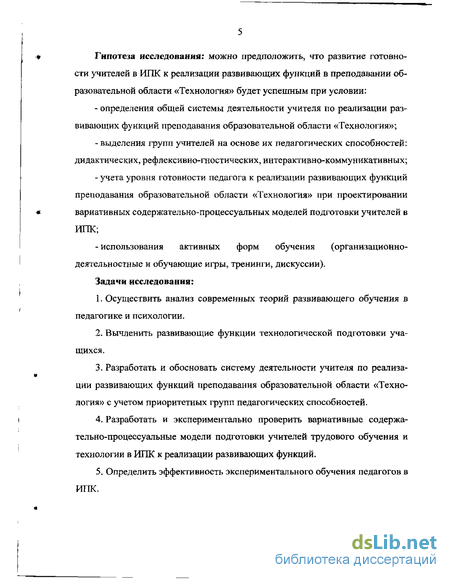 5

Гипотеза исследования: можно предположить, что развитие готовности учителей в ИПК к реализации развивающих функций в преподавании образовательной области «Технология» будет успешным при условии:

- определения общей системы деятельности учителя по реализации развивающих функций преподавания образовательной области «Технология»;

- выделения групп учителей на основе их педагогических способностей: дидактических, рефлексивно-гностических, интерактивно-коммуникативных;

- учета уровня готовности педагога к реализации развивающих функций преподавания образовательной области «Технология» при проектировании вариативных содержательно-процессуальных моделей подготовки учителей в ИПК;

- использования активных форм обучения (организационно-деятельностные и обучающие игры, тренинги, дискуссии).

Задачи исследования:

1. Осуществить анализ современных теорий развивающего обучения в педагогике и психологии.

2. Вычленить развивающие функции технологической подготовки учащихся.

3. Разработать и обосновать систему деятельности учителя по реализации развивающих функций преподавания образовательной области «Технология» с учетом приоритетных групп педагогических способностей.

4. Разработать и экспериментально проверить вариативные содержательно-процессуальные модели подготовки учителей трудового обучения и технологии в ИПК к реализации развивающих функций.

5. Определить эффективность экспериментального обучения педагогов в ИПК.

dsLib.net
библиотека диссертаций